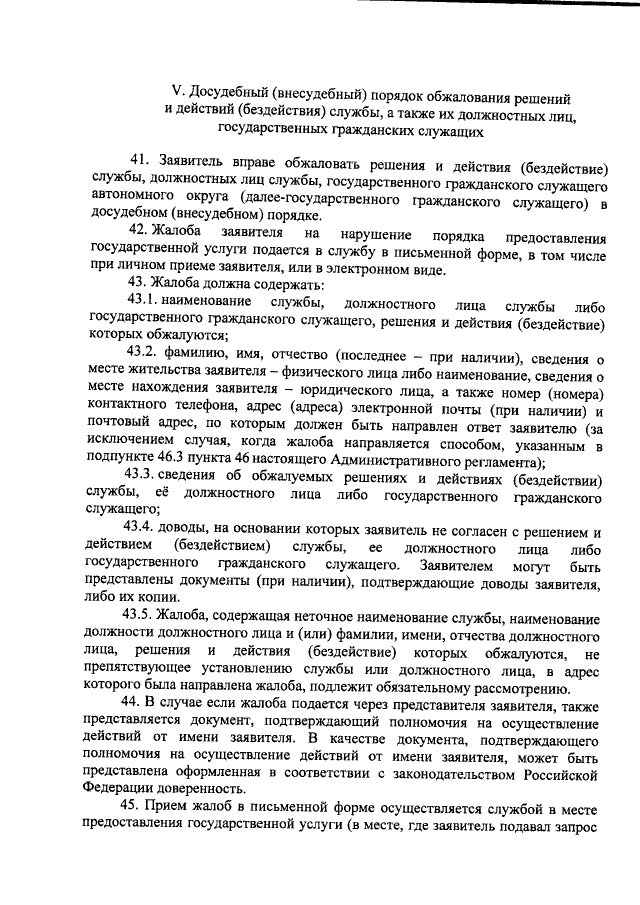 V. Досудебный (внесудебный) порядок обжалования решений и действий (бездействия) службы, а также их должностных лиц, государственных гражданских служащих

41. Заявитель вправе обжаловать решения и действия (бездействие) службы, должностных лиц службы, государственного гражданского служащего автономного округа (далее-государственного гражданского служащего) в досудебном (внесудебном) порядке.

42. Жалоба заявителя на нарушение порядка предоставления государственной услуги подается в службу в письменной форме, в том числе при личном приеме заявителя, или в электронном виде.

43. Жалоба должна содержать:

43.1. наименование службы, должностного лица службы либо государственного гражданского служащего, решения и действия (бездействие) которых обжалуются;

43.2. фамилию, имя, отчество (последнее – при наличии), сведения о месте жительства заявителя – физического лица либо наименование, сведения о месте нахождения заявителя – юридического лица, а также номер (номера) контактного телефона, адрес (адреса) электронной почты (при наличии) и почтовый адрес, по которым должен быть направлен ответ заявителю (за исключением случая, когда жалоба направляется способом, указанным в подпункте 46.3 пункта 46 настоящего Административного регламента);

43.3. сведения об обжалуемых решениях и действиях (бездействии) службы, её должностного лица либо государственного гражданского служащего;

43.4. доводы, на основании которых заявитель не согласен с решением и действием (бездействием) службы, ее должностного лица либо государственного гражданского служащего. Заявителем могут быть представлены документы (при наличии), подтверждающие доводы заявителя, либо их копии.

43.5. Жалоба, содержащая неточное наименование службы, наименование должности должностного лица и (или) фамилии, имени, отчества должностного лица, решения и действия (бездействие) которых обжалуются, не препятствующее установлению службы или должностного лица, в адрес которого была направлена жалоба, подлежит обязательному рассмотрению.

44. В случае если жалоба подается через представителя заявителя, также представляется документ, подтверждающий полномочия на осуществление действий от имени заявителя. В качестве документа, подтверждающего полномочия на осуществление действий от имени заявителя, может быть представлена оформленная в соответствии с законодательством Российской Федерации доверенность.

45. Прием жалоб в письменной форме осуществляется службой в месте предоставления государственной услуги (в месте, где заявитель подавал запрос